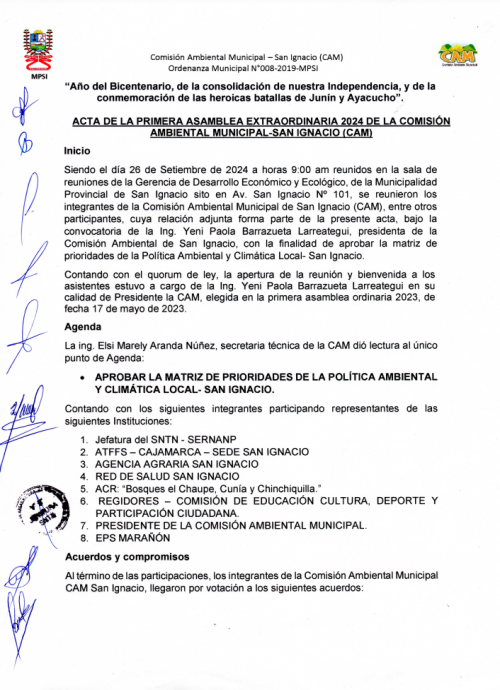 MPSI

Comisión Ambiental Municipal – San Ignacio (CAM)
Ordenanza Municipal N°008-2019-MPSI

CAM

"Año del Bicentenario, de la consolidación de nuestra Independencia, y de la conmemoración de las heroicas batallas de Junín y Ayacucho".

ACTA DE LA PRIMERA ASAMBLEA EXTRAORDINARIA 2024 DE LA COMISIÓN AMBIENTAL MUNICIPAL-SAN IGNACIO (CAM)

Inicio

Siendo el día 26 de Setiembre de 2024 a horas 9:00 am reunidos en la sala de reuniones de la Gerencia de Desarrollo Económico y Ecológico, de la Municipalidad Provincial de San Ignacio sito en Av. San Ignacio Nº 101, se reunieron los integrantes de la Comisión Ambiental Municipal de San Ignacio (CAM), entre otros participantes, cuya relación adjunta forma parte de la presente acta, bajo la convocatoria de la Ing. Yeni Paola Barrazueta Larreategui, presidenta de la Comisión Ambiental de San Ignacio, con la finalidad de aprobar la matriz de prioridades de la Política Ambiental y Climática Local- San Ignacio.

Contando con el quorum de ley, la apertura de la reunión y bienvenida a los asistentes estuvo a cargo de la Ing. Yeni Paola Barrazueta Larreategui en su calidad de Presidente la CAM, elegida en la primera asamblea ordinaria 2023, de fecha 17 de mayo de 2023.

Agenda

La ing. Elsi Marely Aranda Núñez, secretaria técnica de la CAM dió lectura al único punto de Agenda:

• APROBAR LA MATRIZ DE PRIORIDADES DE LA POLÍTICA AMBIENTAL Y CLIMÁTICA LOCAL- SAN IGNACIO.

Contando con los siguientes integrantes participando representantes de las siguientes Instituciones:

1. Jefatura del SNTN - SERNANP
2. ATFFS – CAJAMARCA – SEDE SAN IGNACIO
3. AGENCIA AGRARIA SAN IGNACIO
4. RED DE SALUD SAN IGNACIO
5. ACR: "Bosques el Chaupe, Cunía y Chinchiquilla."
6. REGIDORES – COMISIÓN DE EDUCACIÓN CULTURA, DEPORTE Y PARTICIPACIÓN CIUDADANA.
7. PRESIDENTE DE LA COMISIÓN AMBIENTAL MUNICIPAL.
8. EPS MARAÑÓN

Acuerdos y compromisos

Al término de las participaciones, los integrantes de la Comisión Ambiental Municipal CAM San Ignacio, llegaron por votación a los siguientes acuerdos: